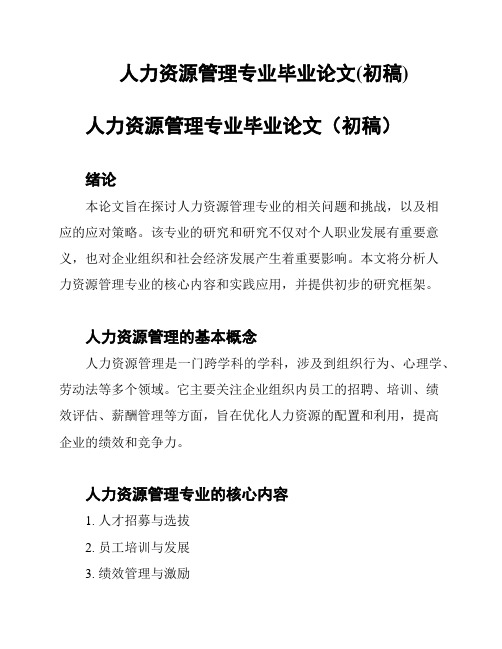 人力资源管理专业毕业论文(初稿)

人力资源管理专业毕业论文（初稿）

绪论

本论文旨在探讨人力资源管理专业的相关问题和挑战，以及相应的应对策略。该专业的研究和研究不仅对个人职业发展有重要意义，也对企业组织和社会经济发展产生着重要影响。本文将分析人力资源管理专业的核心内容和实践应用，并提供初步的研究框架。

人力资源管理的基本概念

人力资源管理是一门跨学科的学科，涉及到组织行为、心理学、劳动法等多个领域。它主要关注企业组织内员工的招聘、培训、绩效评估、薪酬管理等方面，旨在优化人力资源的配置和利用，提高企业的绩效和竞争力。

人力资源管理专业的核心内容

1. 人才招募与选拔

2. 员工培训与发展

3. 绩效管理与激励